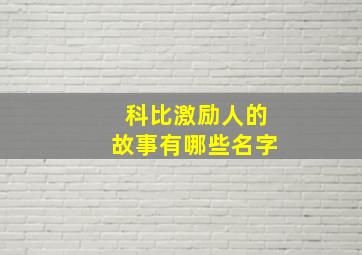 科比激励人的
故事有哪些名字